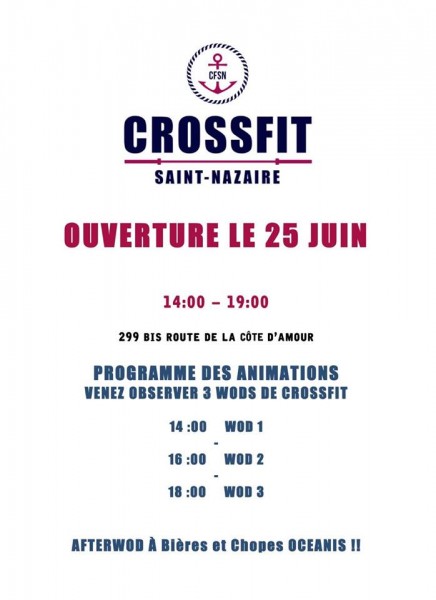 CFSN

CROSSFIT

SAINT-NAZAIRE

OUVERTURE LE 25 JUIN

14:00 – 19:00

299 BIS ROUTE DE LA CÔTE D'AMOUR

PROGRAMME DES ANIMATIONS
VENEZ OBSERVER 3 WODS DE CROSSFIT

14 :00 WOD 1
-
16 :00 WOD 2
-
18 :00 WOD 3

AFTERWOD À Bières et Chopes OCEANIS !!